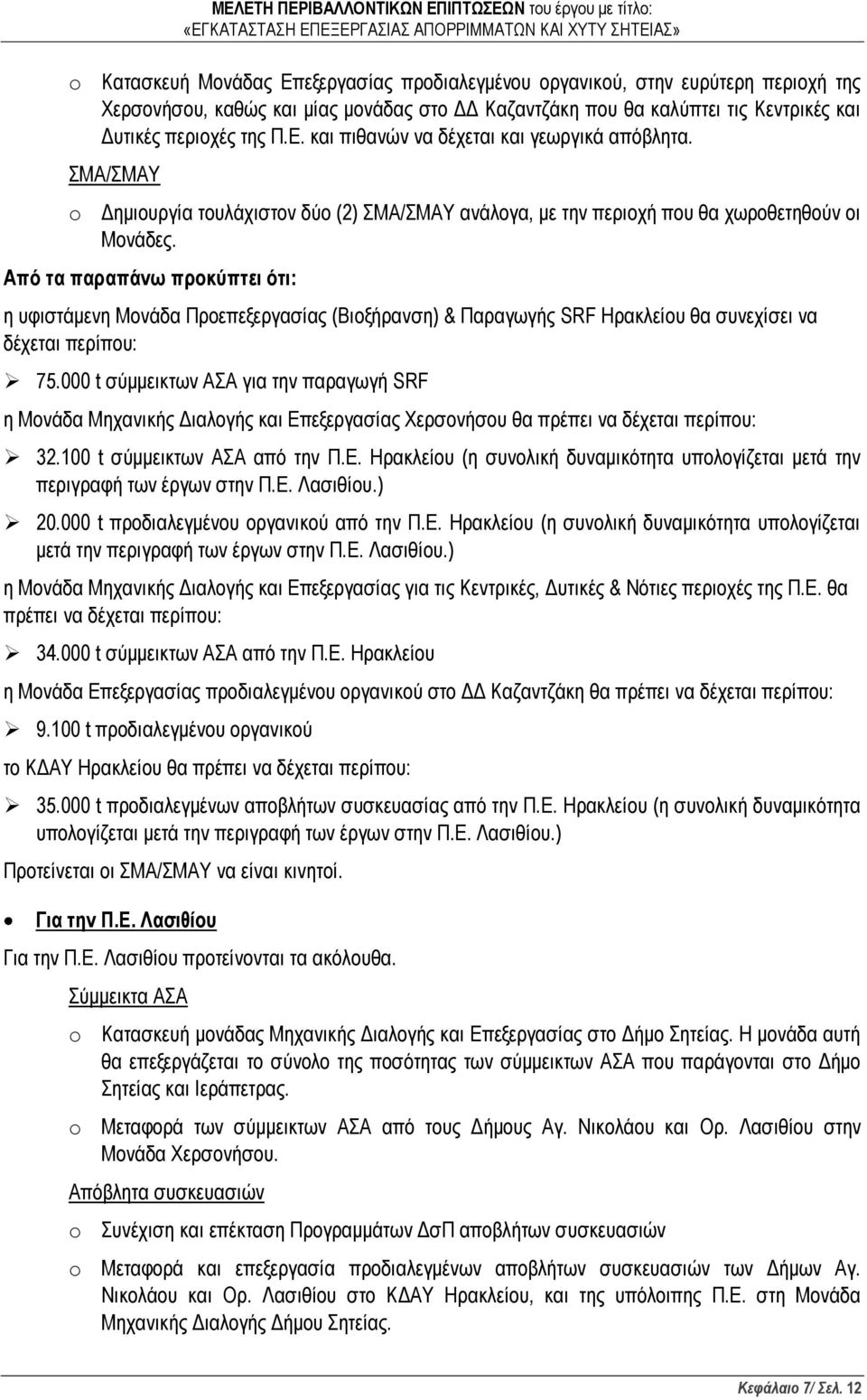 ΜΕΛΕΤΗ ΠΕΡΙΒΑΛΛΟΝΤΙΚΩΝ ΕΠΙΠΤΩΣΕΩΝ του έργου με τίτλο:
«ΕΓΚΑΤΑΣΤΑΣΗ ΕΠΕΞΕΡΓΑΣΙΑΣ ΑΠΟΡΡΙΜΜΑΤΩΝ ΚΑΙ ΧΥΤΥ ΣΗΤΕΙΑΣ»

o Κατασκευή Μονάδας Επεξεργασίας προδιαλεγμένου οργανικού, στην ευρύτερη περιοχή της Χερσονήσου, καθώς και μίας μονάδας στο ΔΔ Καζαντζάκη που θα καλύπτει τις Κεντρικές και Δυτικές περιοχές της Π.Ε. και πιθανών να δέχεται και γεωργικά απόβλητα.

ΣΜΑ/ΣΜΑΥ

o Δημιουργία τουλάχιστον δύο (2) ΣΜΑ/ΣΜΑΥ ανάλογα, με την περιοχή που θα χωροθετηθούν οι Μονάδες.

Από τα παραπάνω προκύπτει ότι:

η υφιστάμενη Μονάδα Προεπεξεργασίας (Βιοξήρανση) & Παραγωγής SRF Ηρακλείου θα συνεχίσει να δέχεται περίπου:

➢ 75.000 t σύμμεικτων ΑΣΑ για την παραγωγή SRF

η Μονάδα Μηχανικής Διαλογής και Επεξεργασίας Χερσονήσου θα πρέπει να δέχεται περίπου:

➢ 32.100 t σύμμεικτων ΑΣΑ από την Π.Ε. Ηρακλείου (η συνολική δυναμικότητα υπολογίζεται μετά την περιγραφή των έργων στην Π.Ε. Λασιθίου.)

➢ 20.000 t προδιαλεγμένου οργανικού από την Π.Ε. Ηρακλείου (η συνολική δυναμικότητα υπολογίζεται μετά την περιγραφή των έργων στην Π.Ε. Λασιθίου.)

η Μονάδα Μηχανικής Διαλογής και Επεξεργασίας για τις Κεντρικές, Δυτικές & Νότιες περιοχές της Π.Ε. θα πρέπει να δέχεται περίπου:

➢ 34.000 t σύμμεικτων ΑΣΑ από την Π.Ε. Ηρακλείου

η Μονάδα Επεξεργασίας προδιαλεγμένου οργανικού στο ΔΔ Καζαντζάκη θα πρέπει να δέχεται περίπου:

➢ 9.100 t προδιαλεγμένου οργανικού

το ΚΔΑΥ Ηρακλείου θα πρέπει να δέχεται περίπου:

➢ 35.000 t προδιαλεγμένων αποβλήτων συσκευασίας από την Π.Ε. Ηρακλείου (η συνολική δυναμικότητα υπολογίζεται μετά την περιγραφή των έργων στην Π.Ε. Λασιθίου.)

Προτείνεται οι ΣΜΑ/ΣΜΑΥ να είναι κινητοί.

• Για την Π.Ε. Λασιθίου

Για την Π.Ε. Λασιθίου προτείνονται τα ακόλουθα.

Σύμμεικτα ΑΣΑ

o Κατασκευή μονάδας Μηχανικής Διαλογής και Επεξεργασίας στο Δήμο Σητείας. Η μονάδα αυτή θα επεξεργάζεται το σύνολο της ποσότητας των σύμμεικτων ΑΣΑ που παράγονται στο Δήμο Σητείας και Ιεράπετρας.

o Μεταφορά των σύμμεικτων ΑΣΑ από τους Δήμους Αγ. Νικολάου και Ορ. Λασιθίου στην Μονάδα Χερσονήσου.

Απόβλητα συσκευασιών

o Συνέχιση και επέκταση Προγραμμάτων ΔσΠ αποβλήτων συσκευασιών

o Μεταφορά και επεξεργασία προδιαλεγμένων αποβλήτων συσκευασιών των Δήμων Αγ. Νικολάου και Ορ. Λασιθίου στο ΚΔΑΥ Ηρακλείου, και της υπόλοιπης Π.Ε. στη Μονάδα Μηχανικής Διαλογής Δήμου Σητείας.

Κεφάλαιο 7/ Σελ. 12